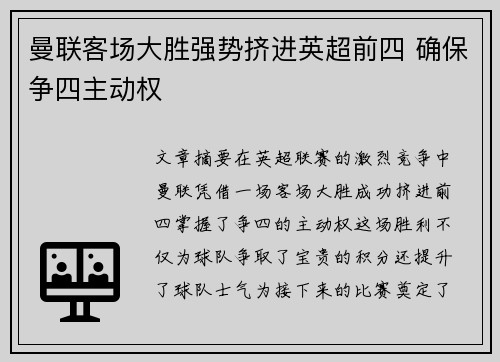 曼联客场大胜强势挤进英超前四 确保争四主动权

文章摘要在英超联赛的激烈竞争中曼联凭借一场客场大胜成功挤进前四掌握了争四的主动权这场胜利不仅为球队争取了宝贵的积分还提升了球队士气为接下来的比赛奠定了